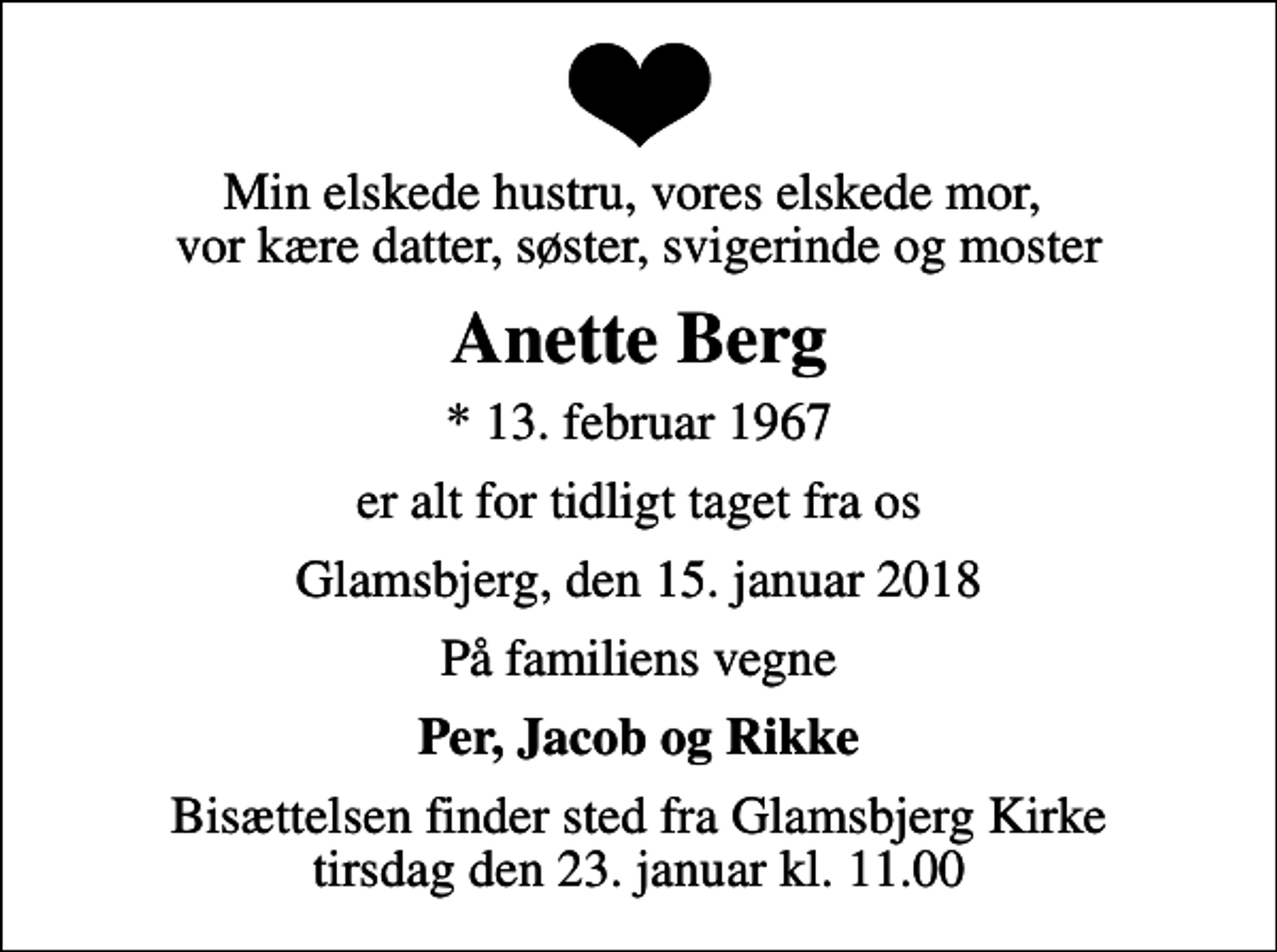 Min elskede hustru, vores elskede mor, vor kære datter, søster, svigerinde og moster

Anette Berg

* 13. februar 1967

er alt for tidligt taget fra os

Glamsbjerg, den 15. januar 2018

På familiens vegne

Per, Jacob og Rikke

Bisættelsen finder sted fra Glamsbjerg Kirke tirsdag den 23. januar kl. 11.00